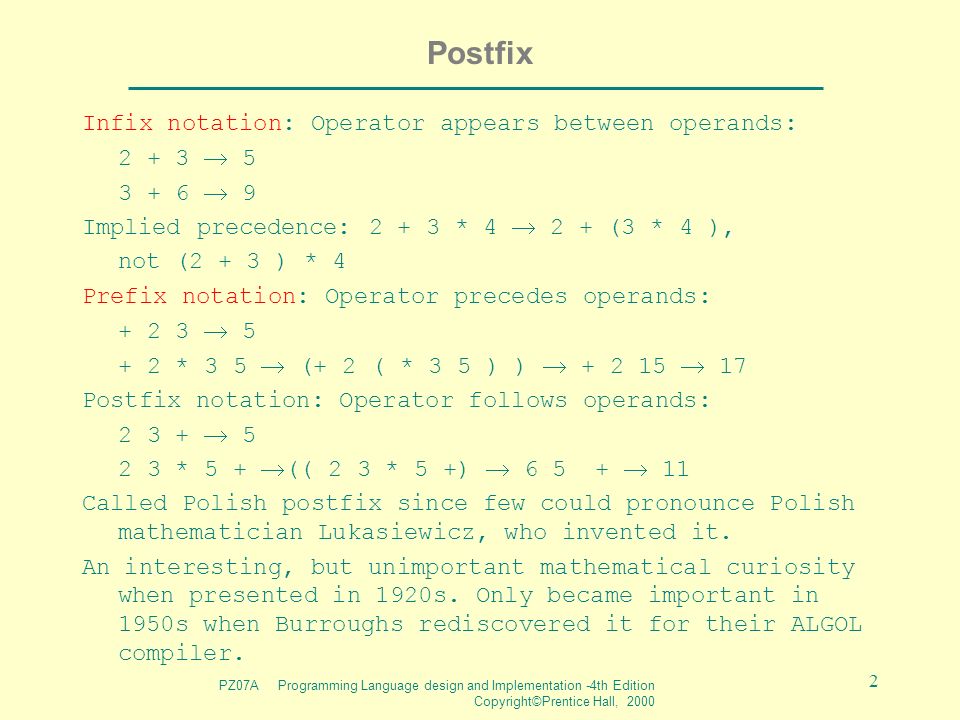 Postfix

Infix notation: Operator appears between operands:

2 + 3 $\rightarrow$ 5

3 + 6 $\rightarrow$ 9

Implied precedence: 2 + 3 * 4 $\rightarrow$ 2 + (3 * 4 ), not (2 + 3 ) * 4

Prefix notation: Operator precedes operands:

+ 2 3 $\rightarrow$ 5

+ 2 * 3 5 $\rightarrow$ (+ 2 ( * 3 5 ) ) $\rightarrow$ + 2 15 $\rightarrow$ 17

Postfix notation: Operator follows operands:

2 3 + $\rightarrow$ 5

2 3 * 5 + $\rightarrow$(( 2 3 * 5 +) $\rightarrow$ 6 5 + $\rightarrow$ 11

Called Polish postfix since few could pronounce Polish mathematician Lukasiewicz, who invented it.

An interesting, but unimportant mathematical curiosity when presented in 1920s. Only became important in 1950s when Burroughs rediscovered it for their ALGOL compiler.

PZ07A Programming Language design and Implementation -4th Edition Copyright©Prentice Hall, 2000

2